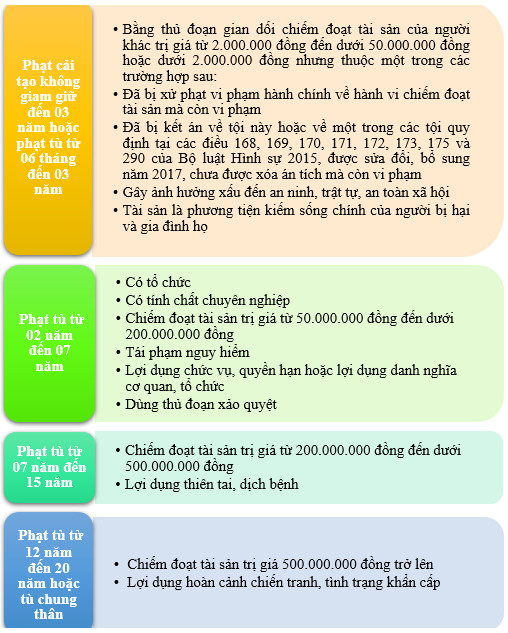 Phạt cải tạo không giam giữ đến 03 năm hoặc phạt tù từ 06 tháng đến 03 năm

• Bằng thủ đoạn gian dối chiếm đoạt tài sản của người khác trị giá từ 2.000.000 đồng đến dưới 50.000.000 đồng hoặc dưới 2.000.000 đồng nhưng thuộc một trong các trường hợp sau:
• Đã bị xử phạt vi phạm hành chính về hành vi chiếm đoạt tài sản mà còn vi phạm
• Đã bị kết án về tội này hoặc về một trong các tội quy định tại các điều 168, 169, 170, 171, 172, 173, 175 và 290 của Bộ luật Hình sự 2015, được sửa đổi, bổ sung năm 2017, chưa được xóa án tích mà còn vi phạm
• Gây ảnh hưởng xấu đến an ninh, trật tự, an toàn xã hội
• Tài sản là phương tiện kiếm sống chính của người bị hại và gia đình họ

Phạt tù từ 02 năm đến 07 năm

• Có tổ chức
• Có tính chất chuyên nghiệp
• Chiếm đoạt tài sản trị giá từ 50.000.000 đồng đến dưới 200.000.000 đồng
• Tái phạm nguy hiểm
• Lợi dụng chức vụ, quyền hạn hoặc lợi dụng danh nghĩa cơ quan, tổ chức
• Dùng thủ đoạn xảo quyệt

Phạt tù từ 07 năm đến 15 năm

• Chiếm đoạt tài sản trị giá từ 200.000.000 đồng đến dưới 500.000.000 đồng
• Lợi dụng thiên tai, dịch bệnh

Phạt tù từ 12 năm đến 20 năm hoặc tù chung thân

• Chiếm đoạt tài sản trị giá 500.000.000 đồng trở lên
• Lợi dụng hoàn cảnh chiến tranh, tình trạng khẩn cấp